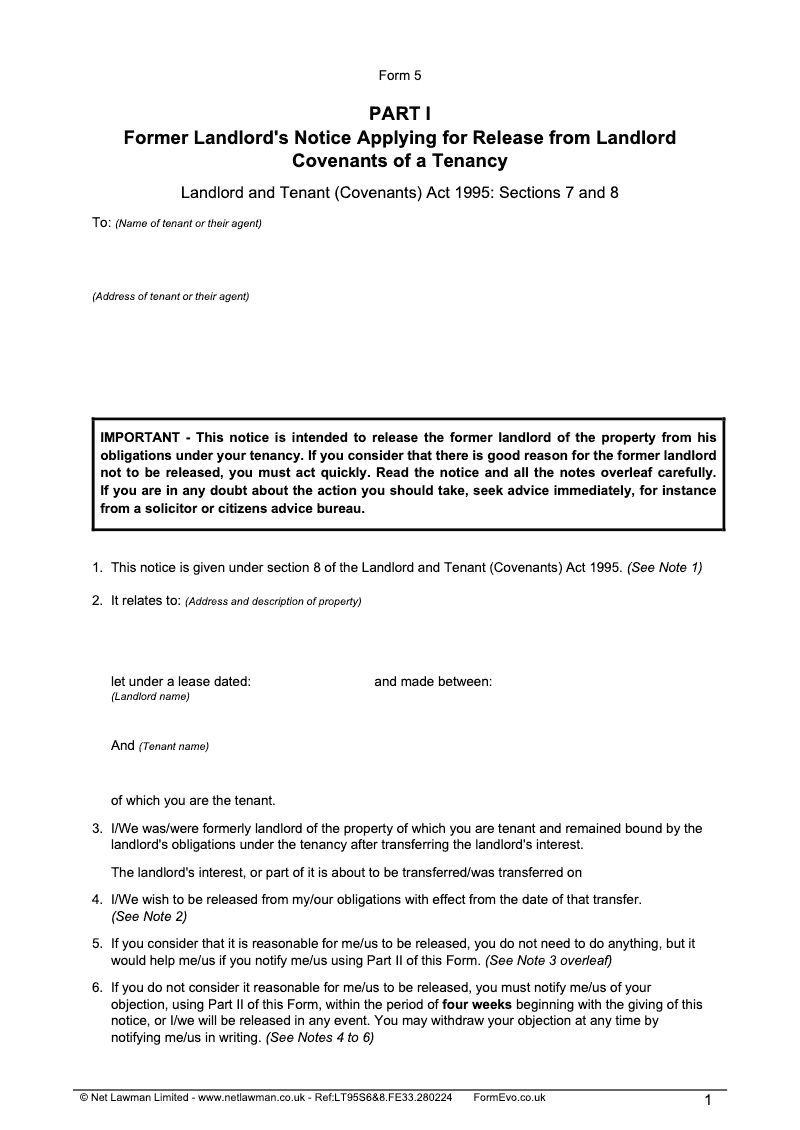 Form 5

PART I
Former Landlord's Notice Applying for Release from Landlord Covenants of a Tenancy

Landlord and Tenant (Covenants) Act 1995: Sections 7 and 8

To: (Name of tenant or their agent)

(Address of tenant or their agent)

IMPORTANT - This notice is intended to release the former landlord of the property from his obligations under your tenancy. If you consider that there is good reason for the former landlord not to be released, you must act quickly. Read the notice and all the notes overleaf carefully. If you are in any doubt about the action you should take, seek advice immediately, for instance from a solicitor or citizens advice bureau.

1. This notice is given under section 8 of the Landlord and Tenant (Covenants) Act 1995. (See Note 1)

2. It relates to: (Address and description of property)

let under a lease dated: and made between:
(Landlord name)

And (Tenant name)

of which you are the tenant.

3. I/We was/were formerly landlord of the property of which you are tenant and remained bound by the landlord's obligations under the tenancy after transferring the landlord's interest.

The landlord's interest, or part of it is about to be transferred/was transferred on

4. I/We wish to be released from my/our obligations with effect from the date of that transfer. (See Note 2)

5. If you consider that it is reasonable for me/us to be released, you do not need to do anything, but it would help me/us if you notify me/us using Part II of this Form. (See Note 3 overleaf)

6. If you do not consider it reasonable for me/us to be released, you must notify me/us of your objection, using Part II of this Form, within the period of four weeks beginning with the giving of this notice, or I/we will be released in any event. You may withdraw your objection at any time by notifying me/us in writing. (See Notes 4 to 6)

© Net Lawman Limited - www.netlawman.co.uk - Ref:LT95S6&8.FE33.280224 FormEvo.co.uk 1